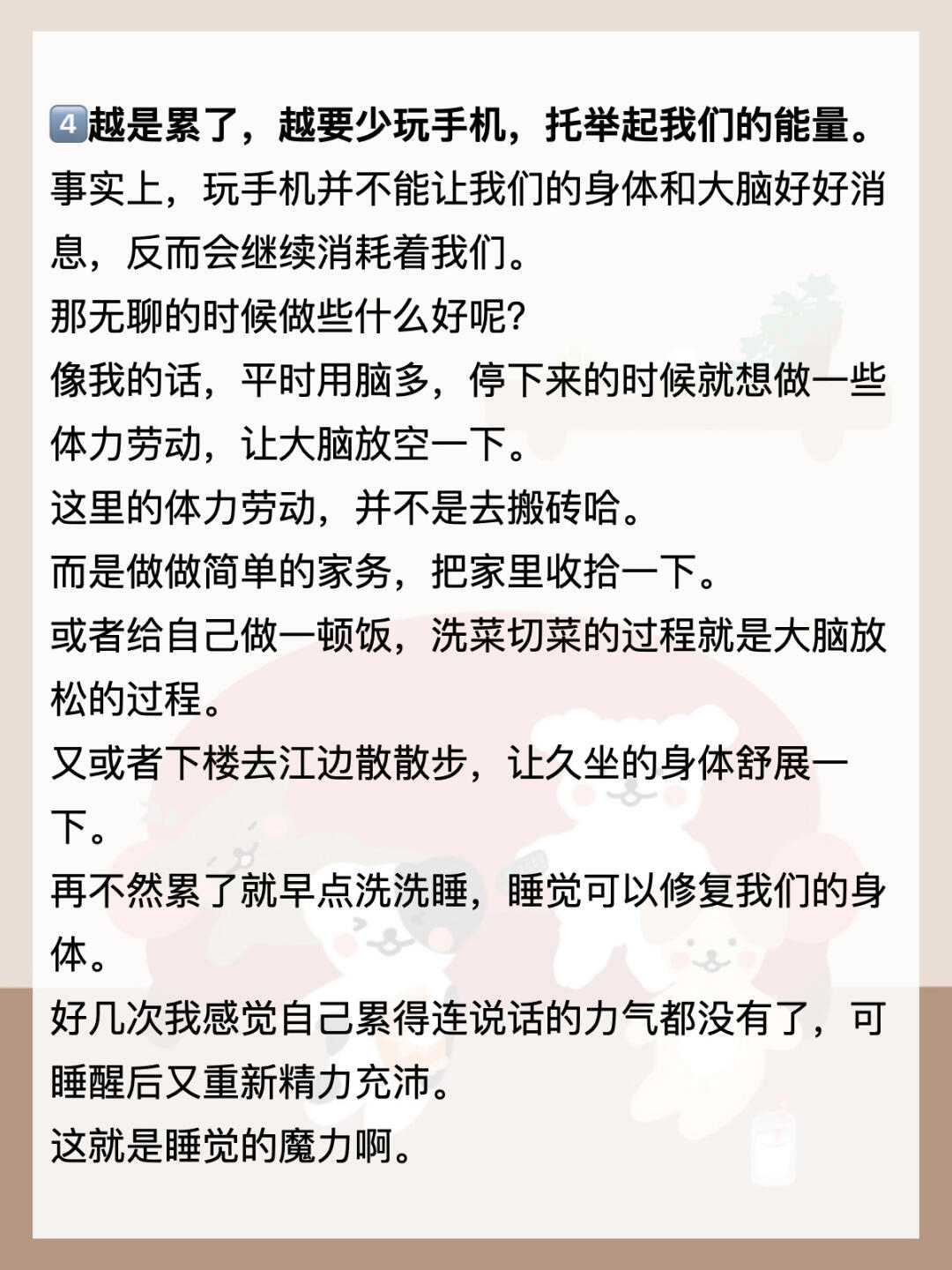 4️⃣越是累了，越要少玩手机，托举起我们的能量。
事实上，玩手机并不能让我们的身体和大脑好好消息，反而会继续消耗着我们。
那无聊的时候做些什么好呢?
像我的话，平时用脑多，停下来的时候就想做一些体力劳动，让大脑放空一下。
这里的体力劳动，并不是去搬砖哈。
而是做做简单的家务，把家里收拾一下。
或者给自己做一顿饭，洗菜切菜的过程就是大脑放松的过程。
又或者下楼去江边散散步，让久坐的身体舒展一下。
再不然累了就早点洗洗睡，睡觉可以修复我们的身体。
好几次我感觉自己累得连说话的力气都没有了，可睡醒后又重新精力充沛。
这就是睡觉的魔力啊。